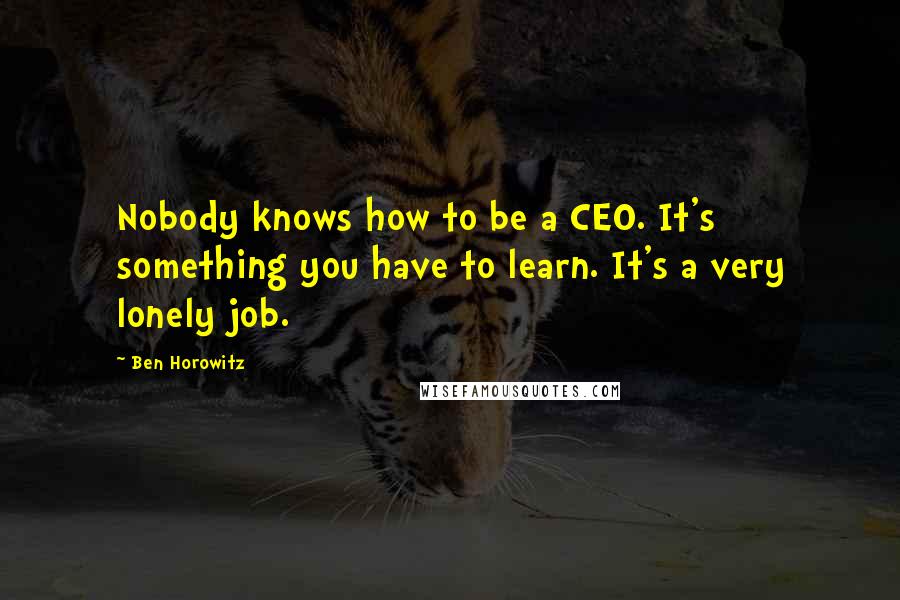 Nobody knows how to be a CEO. It's something you have to learn. It's a very lonely job.

~ Ben Horowitz

WISEFAMOUSQUOTES.COM